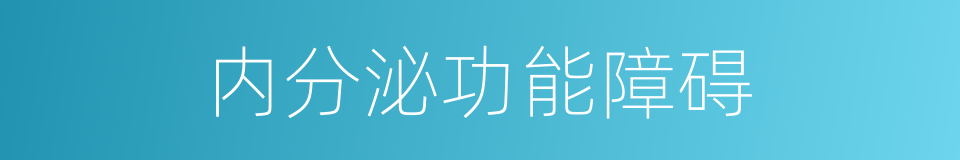 内分泌功能障碍